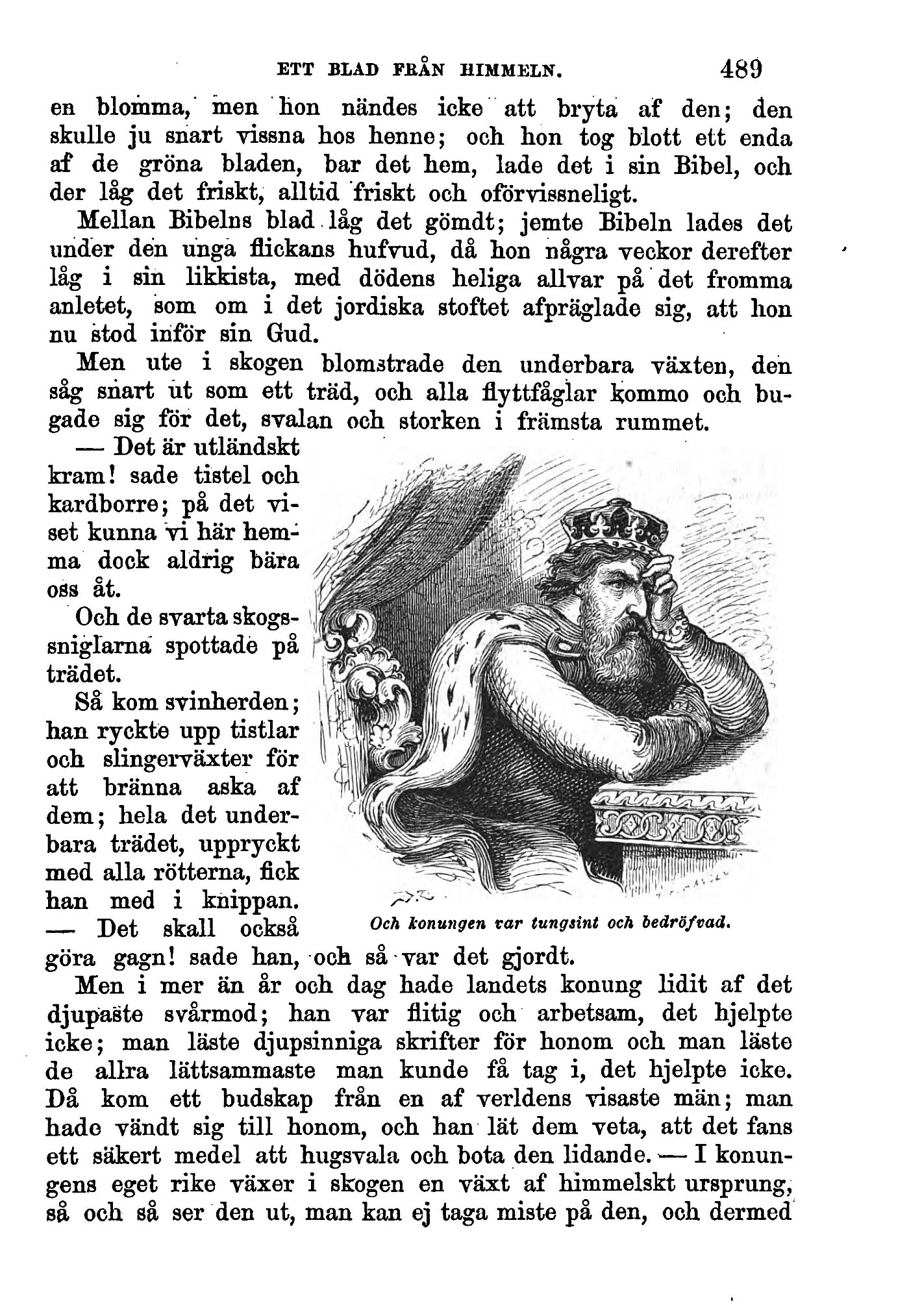 ETT BLAD FRÅN HIMMELN. 489

en blomma, men hon nändes icke att bryta af den; den skulle ju snart vissna hos henne; och hon tog blott ett enda af de gröna bladen, bar det hem, lade det i sin Bibel, och der låg det friskt, alltid friskt och oförvissneligt.

Mellan Bibelns blad låg det gömdt; jemte Bibeln lades det under den unga flickans hufvud, då hon några veckor derefter låg i sin likkista, med dödens heliga allvar på det fromma anletet, som om i det jordiska stoftet afpräglade sig, att hon nu stod inför sin Gud.

Men ute i skogen blomstrade den underbara växten, den såg snart ut som ett träd, och alla flyttfåglar kommo och bugade sig för det, svalan och storken i främsta rummet.

— Det är utländskt kram! sade tistel och kardborre; på det viset kunna vi här hemma dock aldrig bära oss åt.

Och de svarta skogssniglarna spottade på trädet.

Så kom svinherden; han ryckte upp tistlar och slingerväxter för att bränna aska af dem; hela det underbara trädet, uppryckt med alla rötterna, fick han med i knippan. — Det skall också göra gagn! sade han, och så var det gjordt.

Och konungen var tungsint och bedröfvad.

Men i mer än år och dag hade landets konung lidit af det djupaste svårmod; han var flitig och arbetsam, det hjelpte icke; man läste djupsinniga skrifter för honom och man läste de allra lättsammaste man kunde få tag i, det hjelpte icke. Då kom ett budskap från en af verldens visaste män; man hade vändt sig till honom, och han lät dem veta, att det fans ett säkert medel att hugsvala och bota den lidande. — I konungens eget rike växer i skogen en växt af himmelskt ursprung, så och så ser den ut, man kan ej taga miste på den, och dermed